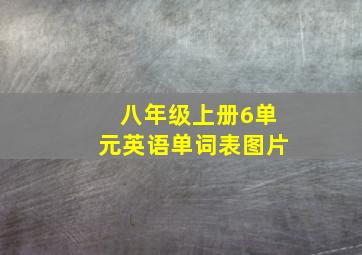 八年级上册6单元英语单词表图片